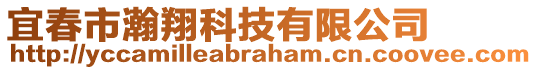 宜春市瀚翔科技有限公司
http://yccamilleabraham.cn.coovee.com